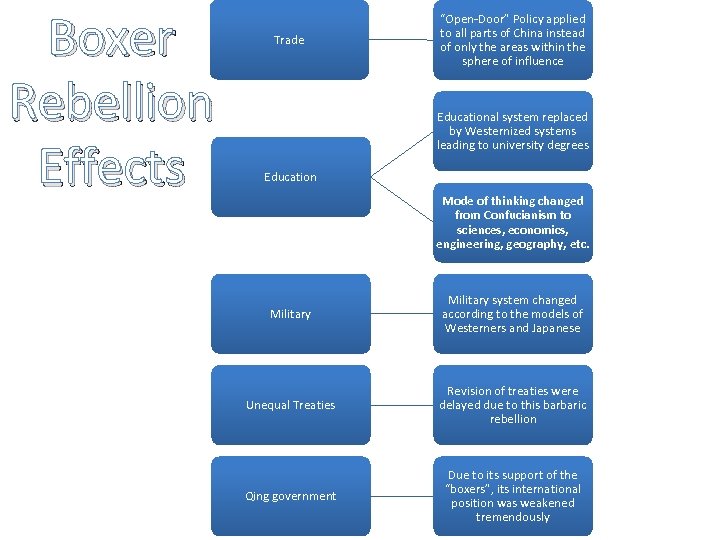 Boxer Rebellion Effects

Trade

"Open-Door" Policy applied to all parts of China instead of only the areas within the sphere of influence

Education

Educational system replaced by Westernized systems leading to university degrees

Mode of thinking changed from Confucianism to sciences, economics, engineering, geography, etc.

Military

Military system changed according to the models of Westerners and Japanese

Unequal Treaties

Revision of treaties were delayed due to this barbaric rebellion

Qing government

Due to its support of the "boxers", its international position was weakened tremendously